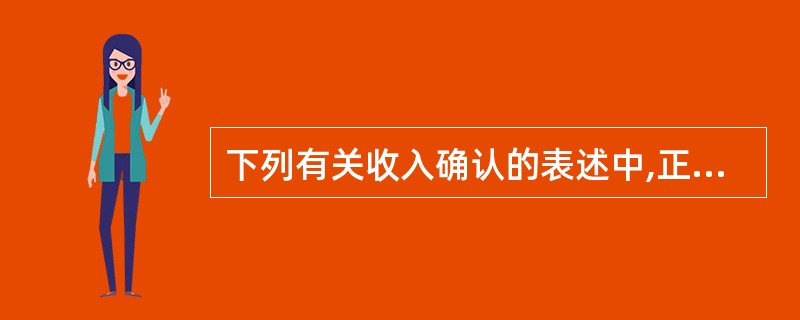 下列有关收入确认的表述中,正...